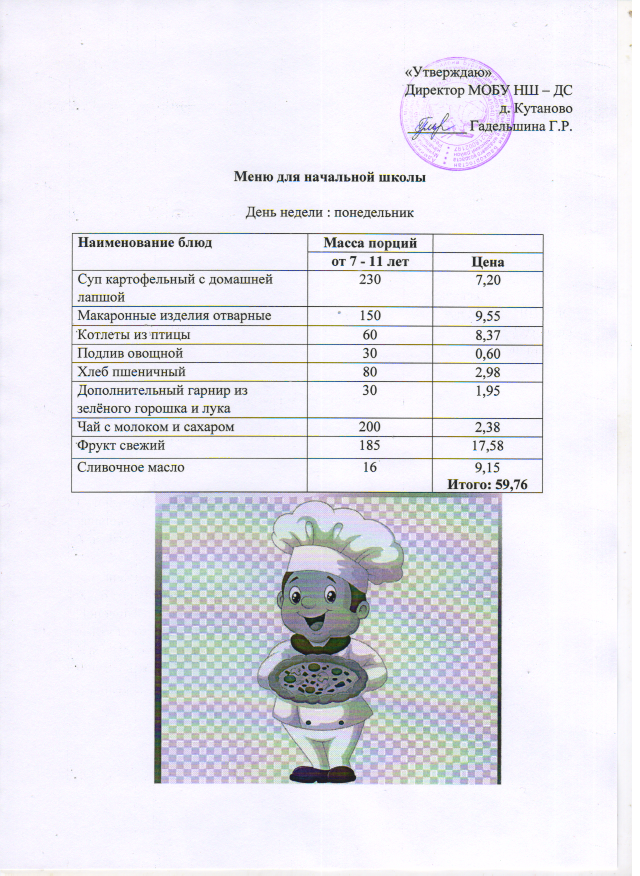 «Утверждаю»
Директор МОБУ НШ – ДС
д. Кутаново
Гадельшина Г.Р.

Меню для начальной школы

День недели : понедельник

| Наименование блюд | Масса порций | |
|---|---|---|
| | от 7 - 11 лет | Цена |
| Суп картофельный с домашней лапшой | 230 | 7,20 |
| Макаронные изделия отварные | 150 | 9,55 |
| Котлеты из птицы | 60 | 8,37 |
| Подлив овощной | 30 | 0,60 |
| Хлеб пшеничный | 80 | 2,98 |
| Дополнительный гарнир из зелёного горошка и лука | 30 | 1,95 |
| Чай с молоком и сахаром | 200 | 2,38 |
| Фрукт свежий | 185 | 17,58 |
| Сливочное масло | 16 | 9,15 Итого: 59,76 |